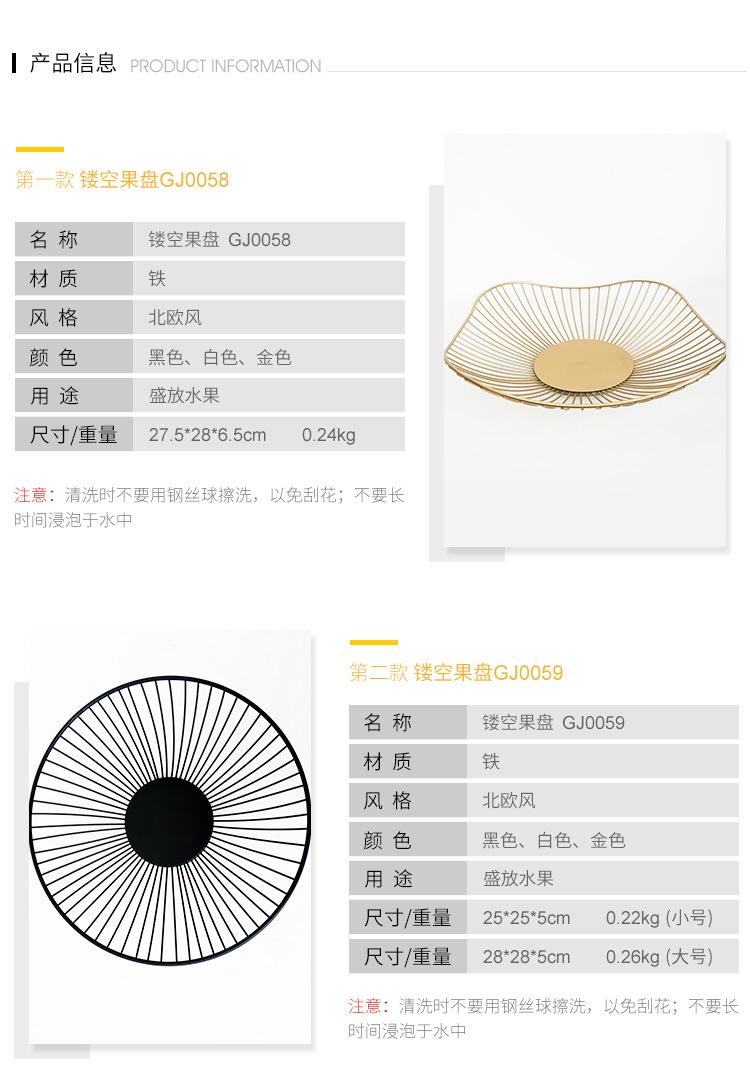 产品信息 PRODUCT INFORMATION

第一款 镂空果盘GJ0058

| 名 称 | 镂空果盘 GJ0058 |
|---|---|
| 材 质 | 铁 |
| 风 格 | 北欧风 |
| 颜 色 | 黑色、白色、金色 |
| 用 途 | 盛放水果 |
| 尺寸/重量 | 27.5*28*6.5cm 0.24kg |

注意：清洗时不要用钢丝球擦洗，以免刮花；不要长时间浸泡于水中

第二款 镂空果盘GJ0059

| 名 称 | 镂空果盘 GJ0059 |
|---|---|
| 材 质 | 铁 |
| 风 格 | 北欧风 |
| 颜 色 | 黑色、白色、金色 |
| 用 途 | 盛放水果 |
| 尺寸/重量 | 25*25*5cm 0.22kg (小号) |
| 尺寸/重量 | 28*28*5cm 0.26kg (大号) |

注意：清洗时不要用钢丝球擦洗，以免刮花；不要长时间浸泡于水中